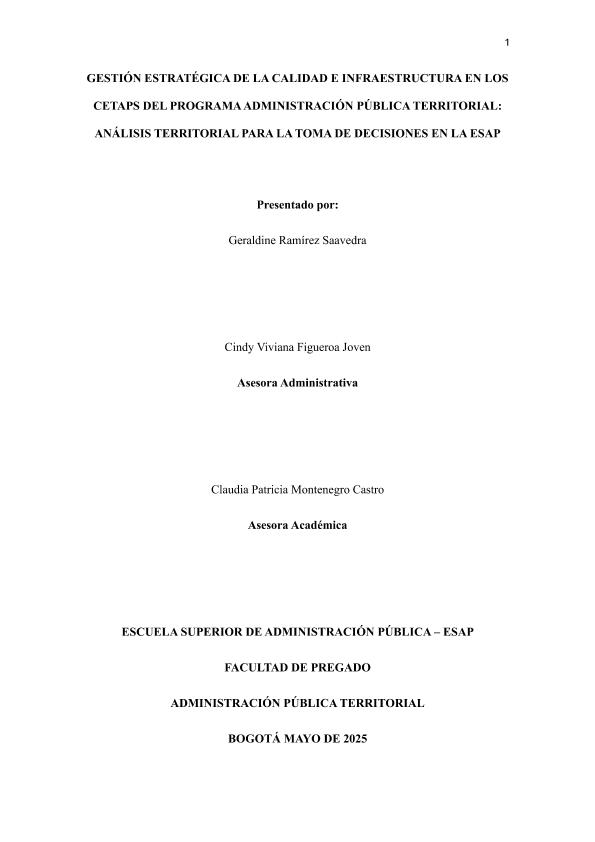 1

GESTIÓN ESTRATÉGICA DE LA CALIDAD E INFRAESTRUCTURA EN LOS CETAPS DEL PROGRAMA ADMINISTRACIÓN PÚBLICA TERRITORIAL: ANÁLISIS TERRITORIAL PARA LA TOMA DE DECISIONES EN LA ESAP

Presentado por:

Geraldine Ramírez Saavedra

Cindy Viviana Figueroa Joven

Asesora Administrativa

Claudia Patricia Montenegro Castro

Asesora Académica

ESCUELA SUPERIOR DE ADMINISTRACIÓN PÚBLICA – ESAP

FACULTAD DE PREGADO

ADMINISTRACIÓN PÚBLICA TERRITORIAL

BOGOTÁ MAYO DE 2025